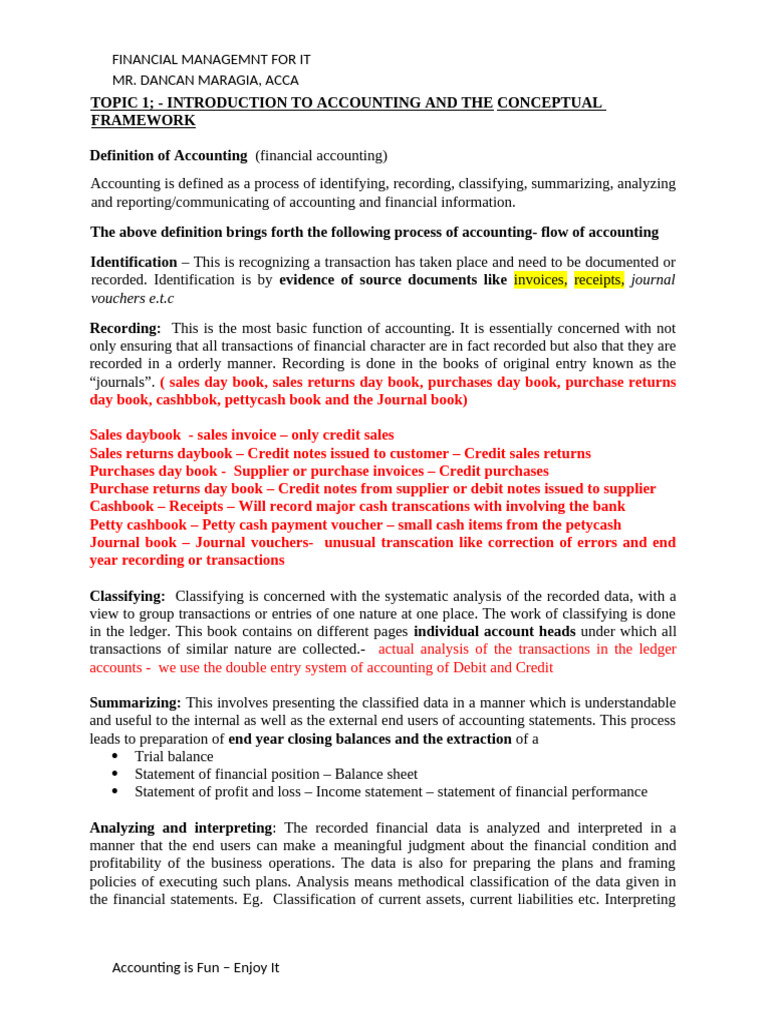 FINANCIAL MANAGEMNT FOR IT
MR. DANCAN MARAGIA, ACCA

TOPIC 1; - INTRODUCTION TO ACCOUNTING AND THE CONCEPTUAL FRAMEWORK

Definition of Accounting (financial accounting)

Accounting is defined as a process of identifying, recording, classifying, summarizing, analyzing and reporting/communicating of accounting and financial information.

The above definition brings forth the following process of accounting- flow of accounting

Identification – This is recognizing a transaction has taken place and need to be documented or recorded. Identification is by evidence of source documents like invoices, receipts, journal vouchers e.t.c

Recording: This is the most basic function of accounting. It is essentially concerned with not only ensuring that all transactions of financial character are in fact recorded but also that they are recorded in a orderly manner. Recording is done in the books of original entry known as the "journals". ( sales day book, sales returns day book, purchases day book, purchase returns day book, cashbbok, pettycash book and the Journal book)

Sales daybook - sales invoice – only credit sales
Sales returns daybook – Credit notes issued to customer – Credit sales returns
Purchases day book - Supplier or purchase invoices – Credit purchases
Purchase returns day book – Credit notes from supplier or debit notes issued to supplier
Cashbook – Receipts – Will record major cash transcations with involving the bank
Petty cashbook – Petty cash payment voucher – small cash items from the petycash
Journal book – Journal vouchers- unusual transcation like correction of errors and end year recording or transactions

Classifying: Classifying is concerned with the systematic analysis of the recorded data, with a view to group transactions or entries of one nature at one place. The work of classifying is done in the ledger. This book contains on different pages individual account heads under which all transactions of similar nature are collected.- actual analysis of the transactions in the ledger accounts - we use the double entry system of accounting of Debit and Credit

Summarizing: This involves presenting the classified data in a manner which is understandable and useful to the internal as well as the external end users of accounting statements. This process leads to preparation of end year closing balances and the extraction of a
• Trial balance
• Statement of financial position – Balance sheet
• Statement of profit and loss – Income statement – statement of financial performance

Analyzing and interpreting: The recorded financial data is analyzed and interpreted in a manner that the end users can make a meaningful judgment about the financial condition and profitability of the business operations. The data is also for preparing the plans and framing policies of executing such plans. Analysis means methodical classification of the data given in the financial statements. Eg. Classification of current assets, current liabilities etc. Interpreting

Accounting is Fun – Enjoy It